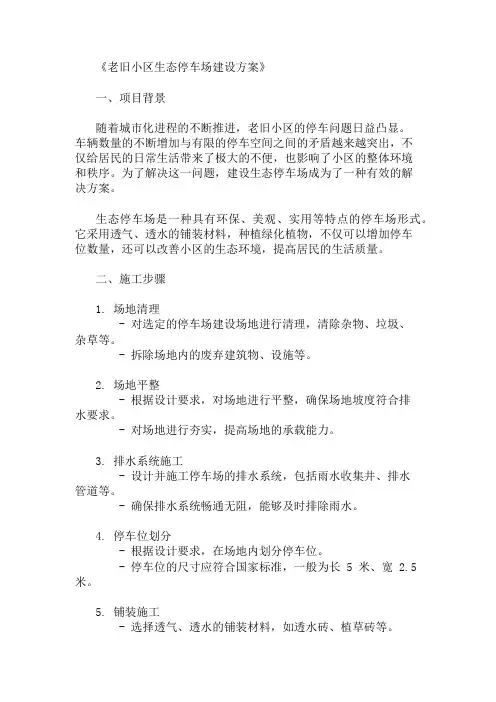 《老旧小区生态停车场建设方案》

一、项目背景

随着城市化进程的不断推进，老旧小区的停车问题日益凸显。车辆数量的不断增加与有限的停车空间之间的矛盾越来越突出，不仅给居民的日常生活带来了极大的不便，也影响了小区的整体环境和秩序。为了解决这一问题，建设生态停车场成为了一种有效的解决方案。

生态停车场是一种具有环保、美观、实用等特点的停车场形式。它采用透气、透水的铺装材料，种植绿化植物，不仅可以增加停车位数量，还可以改善小区的生态环境，提高居民的生活质量。

二、施工步骤

1. 场地清理
- 对选定的停车场建设场地进行清理，清除杂物、垃圾、杂草等。
- 拆除场地内的废弃建筑物、设施等。

2. 场地平整
- 根据设计要求，对场地进行平整，确保场地坡度符合排水要求。
- 对场地进行夯实，提高场地的承载能力。

3. 排水系统施工
- 设计并施工停车场的排水系统，包括雨水收集井、排水管道等。
- 确保排水系统畅通无阻，能够及时排除雨水。

4. 停车位划分
- 根据设计要求，在场地内划分停车位。
- 停车位的尺寸应符合国家标准，一般为长 5 米、宽 2.5 米。

5. 铺装施工
- 选择透气、透水的铺装材料，如透水砖、植草砖等。